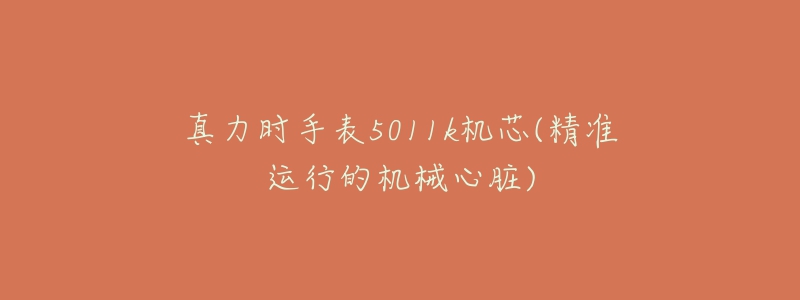 真力时手表5011k机芯(精准运行的机械心脏)